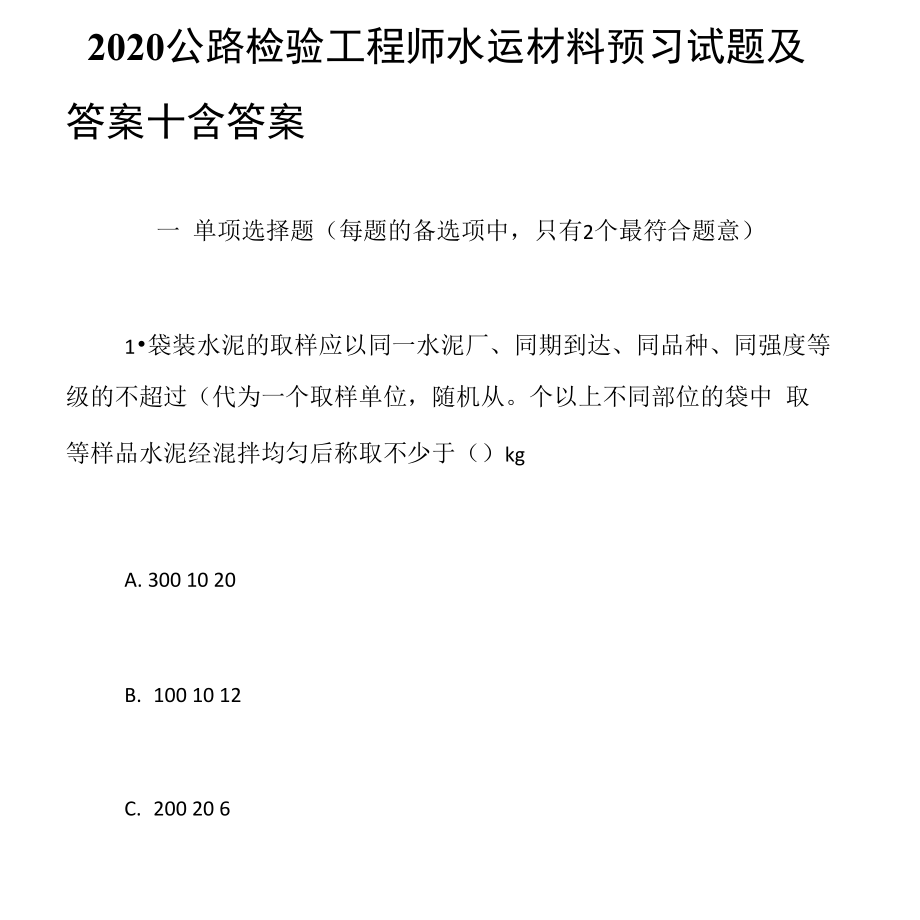 2020公路检验工程师水运材料预习试题及答案十含答案

一 单项选择题（每题的备选项中，只有2个最符合题意）

1•袋装水泥的取样应以同一水泥厂、同期到达、同品种、同强度等级的不超过（代为一个取样单位，随机从。个以上不同部位的袋中 取等样品水泥经混拌均匀后称取不少于（）kg

A. 300 10 20

B. 100 10 12

C. 200 20 6